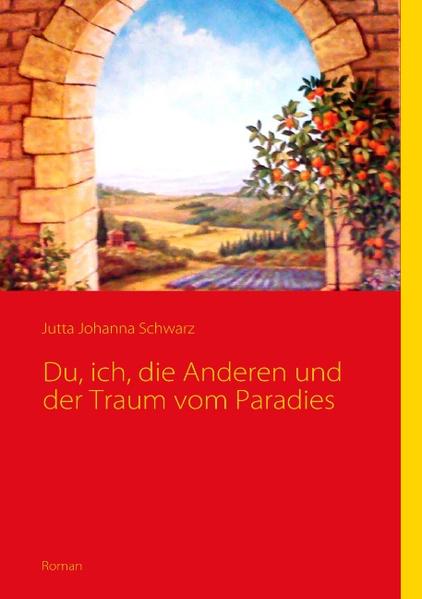 Jutta Johanna Schwarz

Du, ich, die Anderen und der Traum vom Paradies

Roman